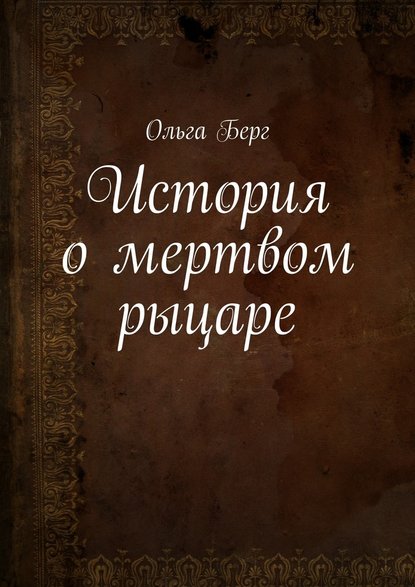 Ольга Берг

История о мертвом рыцаре